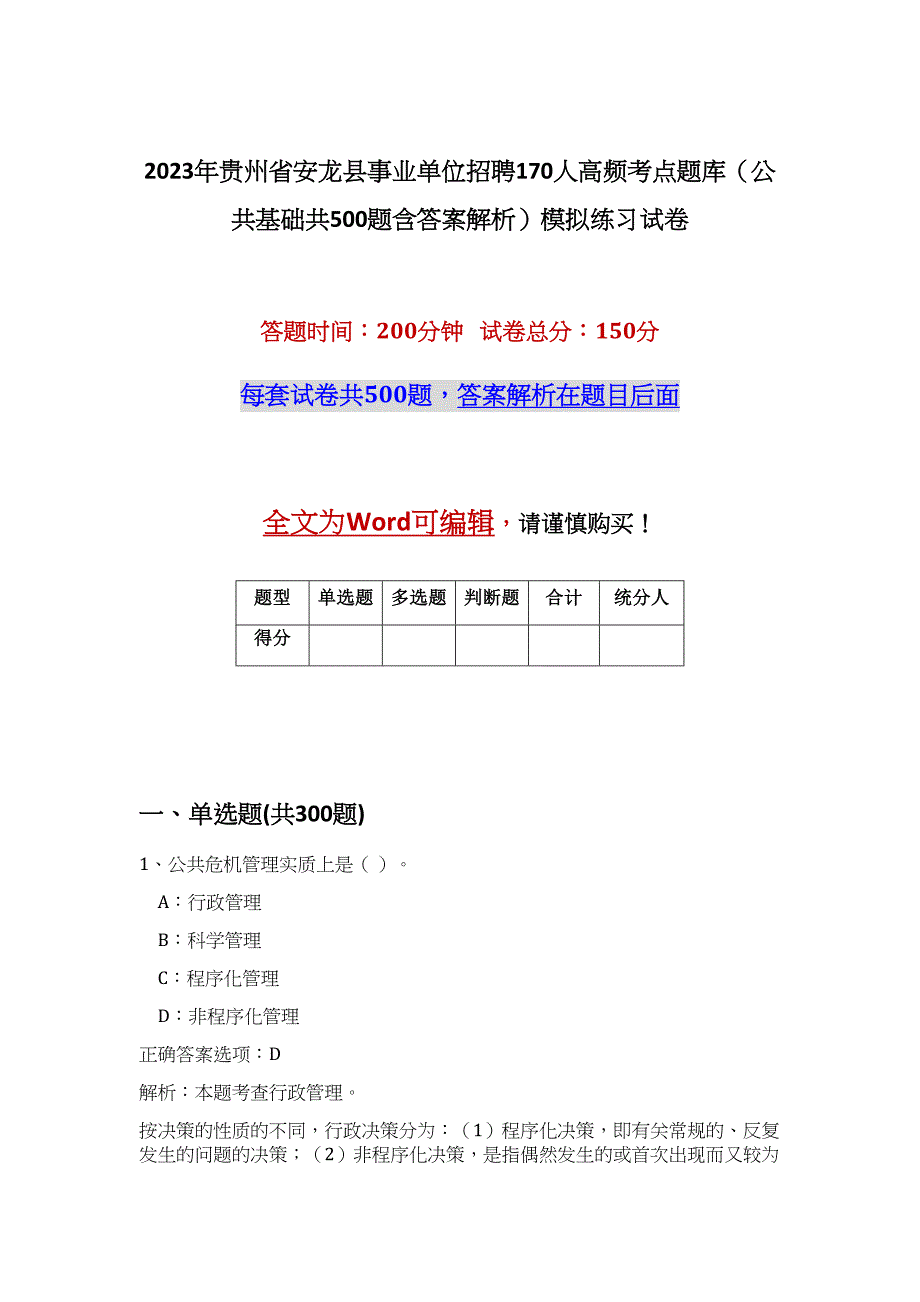 2023年贵州省安龙县事业单位招聘170人高频考点题库（公共基础共500题含答案解析）模拟练习试卷

答题时间：200分钟 试卷总分：150分

每套试卷共500题，答案解析在题目后面

全文为Word可编辑，请谨慎购买！

| 题型 | 单选题 | 多选题 | 判断题 | 合计 | 统分人 |
|---|---|---|---|---|---|
| 得分 | | | | | |

一、单选题(共300题)

1、公共危机管理实质上是（ ）。

A：行政管理

B：科学管理

C：程序化管理

D：非程序化管理

正确答案选项：D

解析：本题考查行政管理。

按决策的性质的不同，行政决策分为：（1）程序化决策，即有关常规的、反复发生的问题的决策；（2）非程序化决策，是指偶然发生的或首次出现而又较为